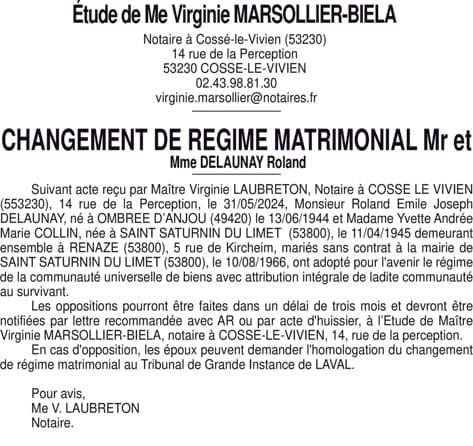 Étude de Me Virginie MARSOLLIER-BIELA

Notaire à Cossé-le-Vivien (53230)
14 rue de la Perception
53230 COSSE-LE-VIVIEN
02.43.98.81.30
virginie.marsollier@notaires.fr

CHANGEMENT DE REGIME MATRIMONIAL Mr et Mme DELAUNAY Roland

Suivant acte reçu par Maître Virginie LAUBRETON, Notaire à COSSE LE VIVIEN (553230), 14 rue de la Perception, le 31/05/2024, Monsieur Roland Emile Joseph DELAUNAY, né à OMBREE D'ANJOU (49420) le 13/06/1944 et Madame Yvette Andrée Marie COLLIN, née à SAINT SATURNIN DU LIMET (53800), le 11/04/1945 demeurant ensemble à RENAZE (53800), 5 rue de Kircheim, mariés sans contrat à la mairie de SAINT SATURNIN DU LIMET (53800), le 10/08/1966, ont adopté pour l'avenir le régime de la communauté universelle de biens avec attribution intégrale de ladite communauté au survivant.

Les oppositions pourront être faites dans un délai de trois mois et devront être notifiées par lettre recommandée avec AR ou par acte d'huissier, à l'Etude de Maître Virginie MARSOLLIER-BIELA, notaire à COSSE-LE-VIVIEN, 14, rue de la perception.

En cas d'opposition, les époux peuvent demander l'homologation du changement de régime matrimonial au Tribunal de Grande Instance de LAVAL.

Pour avis,
Me V. LAUBRETON
Notaire.